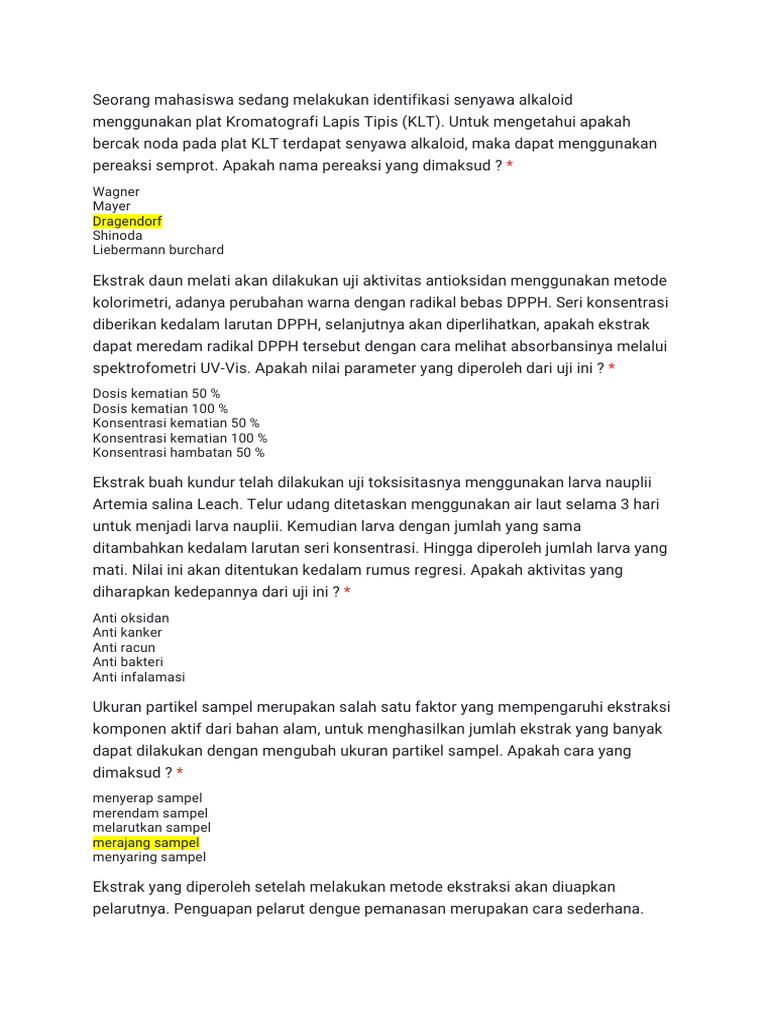 Seorang mahasiswa sedang melakukan identifikasi senyawa alkaloid menggunakan plat Kromatografi Lapis Tipis (KLT). Untuk mengetahui apakah bercak noda pada plat KLT terdapat senyawa alkaloid, maka dapat menggunakan pereaksi semprot. Apakah nama pereaksi yang dimaksud ? *

Wagner
Mayer
Dragendorf
Shinoda
Liebermann burchard

Ekstrak daun melati akan dilakukan uji aktivitas antioksidan menggunakan metode kolorimetri, adanya perubahan warna dengan radikal bebas DPPH. Seri konsentrasi diberikan kedalam larutan DPPH, selanjutnya akan diperlihatkan, apakah ekstrak dapat meredam radikal DPPH tersebut dengan cara melihat absorbansinya melalui spektrofometri UV-Vis. Apakah nilai parameter yang diperoleh dari uji ini ? *

Dosis kematian 50 %
Dosis kematian 100 %
Konsentrasi kematian 50 %
Konsentrasi kematian 100 %
Konsentrasi hambatan 50 %

Ekstrak buah kundur telah dilakukan uji toksisitasnya menggunakan larva nauplii Artemia salina Leach. Telur udang ditetaskan menggunakan air laut selama 3 hari untuk menjadi larva nauplii. Kemudian larva dengan jumlah yang sama ditambahkan kedalam larutan seri konsentrasi. Hingga diperoleh jumlah larva yang mati. Nilai ini akan ditentukan kedalam rumus regresi. Apakah aktivitas yang diharapkan kedepannya dari uji ini ? *

Anti oksidan
Anti kanker
Anti racun
Anti bakteri
Anti infalamasi

Ukuran partikel sampel merupakan salah satu faktor yang mempengaruhi ekstraksi komponen aktif dari bahan alam, untuk menghasilkan jumlah ekstrak yang banyak dapat dilakukan dengan mengubah ukuran partikel sampel. Apakah cara yang dimaksud ? *

menyerap sampel
merendam sampel
melarutkan sampel
merajang sampel
menyaring sampel

Ekstrak yang diperoleh setelah melakukan metode ekstraksi akan diuapkan pelarutnya. Penguapan pelarut dengue pemanasan merupakan cara sederhana.